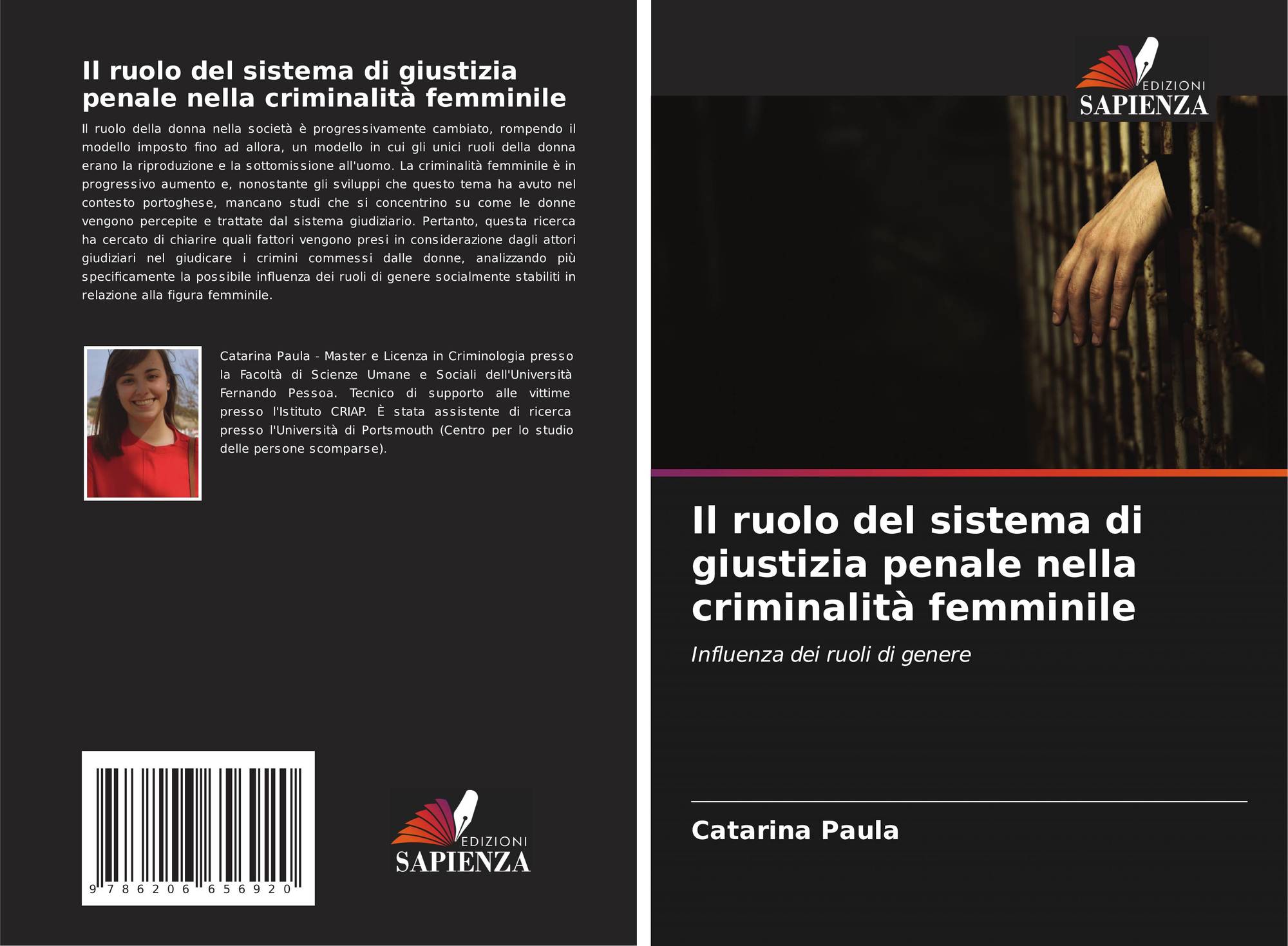 Il ruolo del sistema di giustizia penale nella criminalità femminile

Il ruolo della donna nella società è progressivamente cambiato, rompendo il modello imposto fino ad allora, un modello in cui gli unici ruoli della donna erano la riproduzione e la sottomissione all'uomo. La criminalità femminile è in progressivo aumento e, nonostante gli sviluppi che questo tema ha avuto nel contesto portoghese, mancano studi che si concentrino su come le donne vengono percepite e trattate dal sistema giudiziario. Pertanto, questa ricerca ha cercato di chiarire quali fattori vengono presi in considerazione dagli attori giudiziari nel giudicare i crimini commessi dalle donne, analizzando più specificamente la possibile influenza dei ruoli di genere socialmente stabiliti in relazione alla figura femminile.

Catarina Paula - Master e Licenza in Criminologia presso la Facoltà di Scienze Umane e Sociali dell'Università Fernando Pessoa. Tecnico di supporto alle vittime presso l'Istituto CRIAP. È stata assistente di ricerca presso l'Università di Portsmouth (Centro per lo studio delle persone scomparse).

9 786206 656920

EDIZIONI
SAPIENZA

EDIZIONI
SAPIENZA

Il ruolo del sistema di giustizia penale nella criminalità femminile

Influenza dei ruoli di genere

Catarina Paula